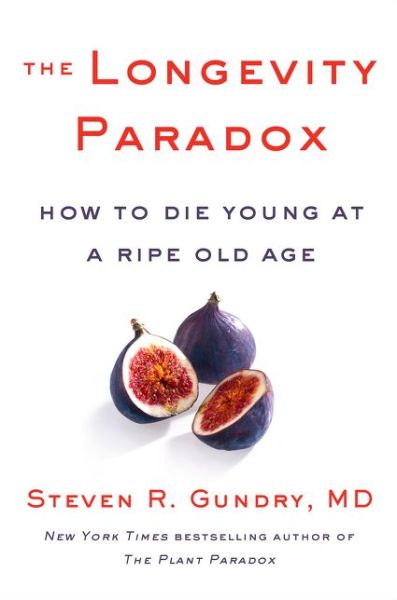 THE LONGEVITY PARADOX

HOW TO DIE YOUNG AT A RIPE OLD AGE

STEVEN R. GUNDRY, MD

NEW YORK TIMES BESTSELLING AUTHOR OF THE PLANT PARADOX